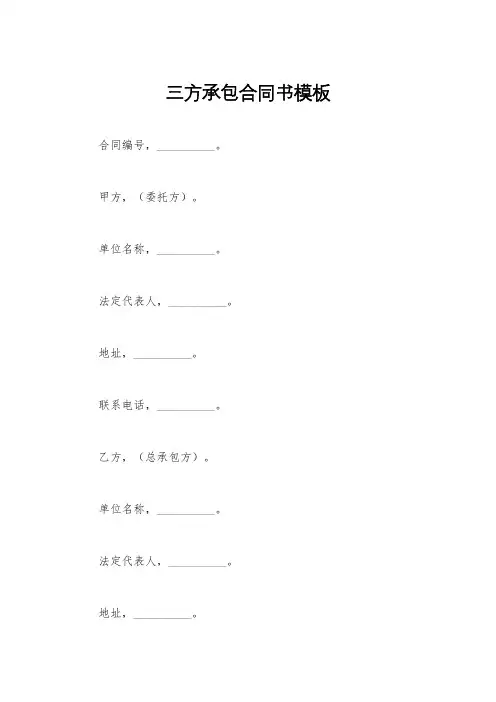 三方承包合同书模板

合同编号，__________。

甲方，（委托方）。

单位名称，__________。

法定代表人，__________。

地址，__________。

联系电话，__________。

乙方，（总承包方）。

单位名称，__________。

法定代表人，__________。

地址，__________。